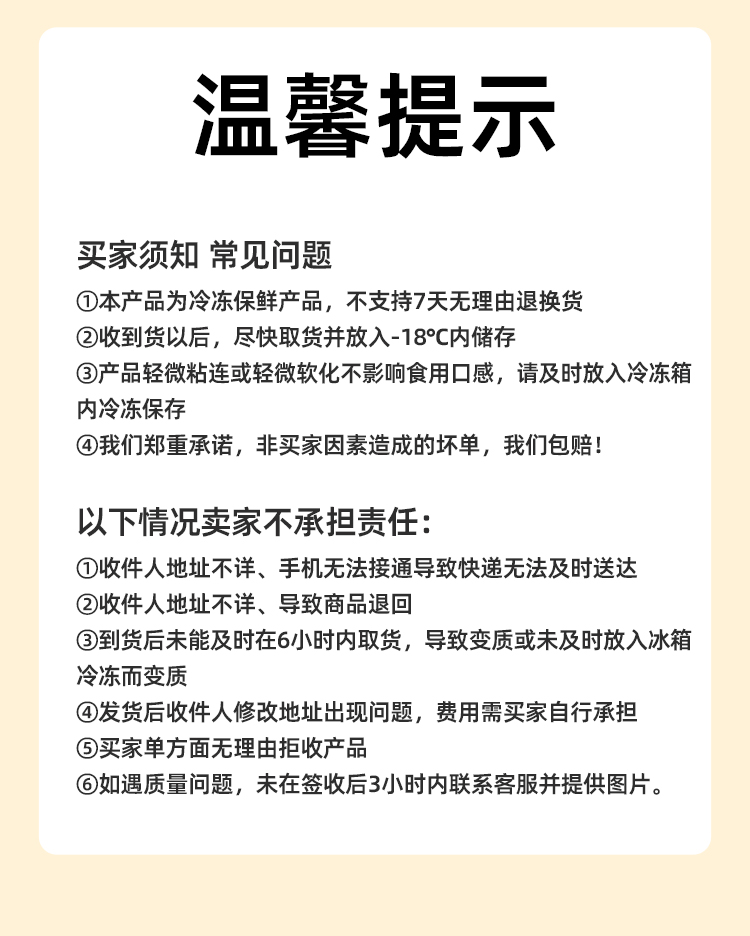 温馨提示

买家须知 常见问题

①本产品为冷冻保鲜产品，不支持7天无理由退换货
②收到货以后，尽快取货并放入-18℃内储存
③产品轻微粘连或轻微软化不影响食用口感，请及时放入冷冻箱内冷冻保存
④我们郑重承诺，非买家因素造成的坏单，我们包赔！

以下情况卖家不承担责任：

①收件人地址不详、手机无法接通导致快递无法及时送达
②收件人地址不详、导致商品退回
③到货后未能及时在6小时内取货，导致变质或未及时放入冰箱冷冻而变质
④发货后收件人修改地址出现问题，费用需买家自行承担
⑤买家单方面无理由拒收产品
⑥如遇质量问题，未在签收后3小时内联系客服并提供图片。